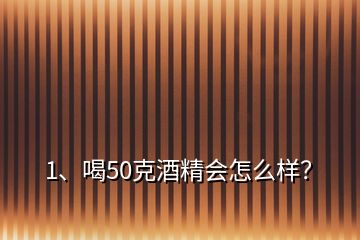 1、喝50克酒精会怎么样?